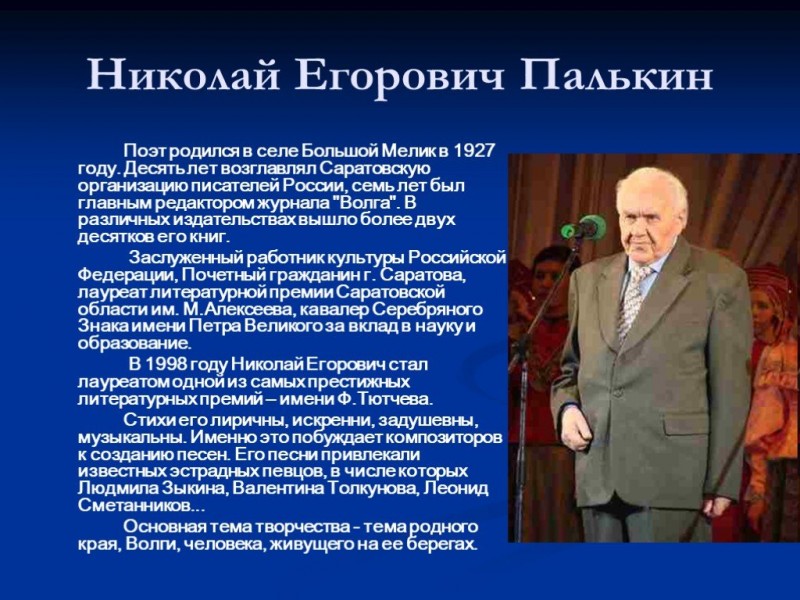 Николай Егорович Палькин

Поэт родился в селе Большой Мелик в 1927 году. Десять лет возглавлял Саратовскую организацию писателей России, семь лет был главным редактором журнала "Волга". В различных издательствах вышло более двух десятков его книг.

Заслуженный работник культуры Российской Федерации, Почетный гражданин г. Саратова, лауреат литературной премии Саратовской области им. М.Алексеева, кавалер Серебряного Знака имени Петра Великого за вклад в науку и образование.

В 1998 году Николай Егорович стал лауреатом одной из самых престижных литературных премий – имени Ф.Тютчева.

Стихи его лиричны, искренни, задушевны, музыкальны. Именно это побуждает композиторов к созданию песен. Его песни привлекали известных эстрадных певцов, в числе которых Людмила Зыкина, Валентина Толкунова, Леонид Сметанников...

Основная тема творчества - тема родного края, Волги, человека, живущего на ее берегах.